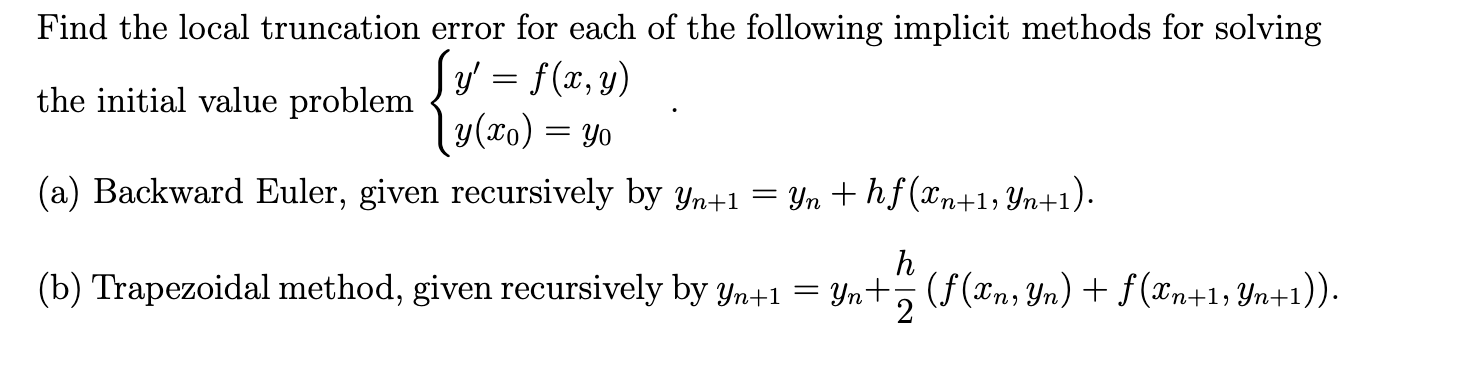 Find the local truncation error for each of the following implicit methods for solving the initial value problem $\begin{cases} y' = f(x, y) \\ y(x_0) = y_0 \end{cases}$.

(a) Backward Euler, given recursively by $y_{n+1} = y_n + hf(x_{n+1}, y_{n+1})$.

(b) Trapezoidal method, given recursively by $y_{n+1} = y_n + \frac{h}{2}\left(f(x_n, y_n) + f(x_{n+1}, y_{n+1})\right)$.